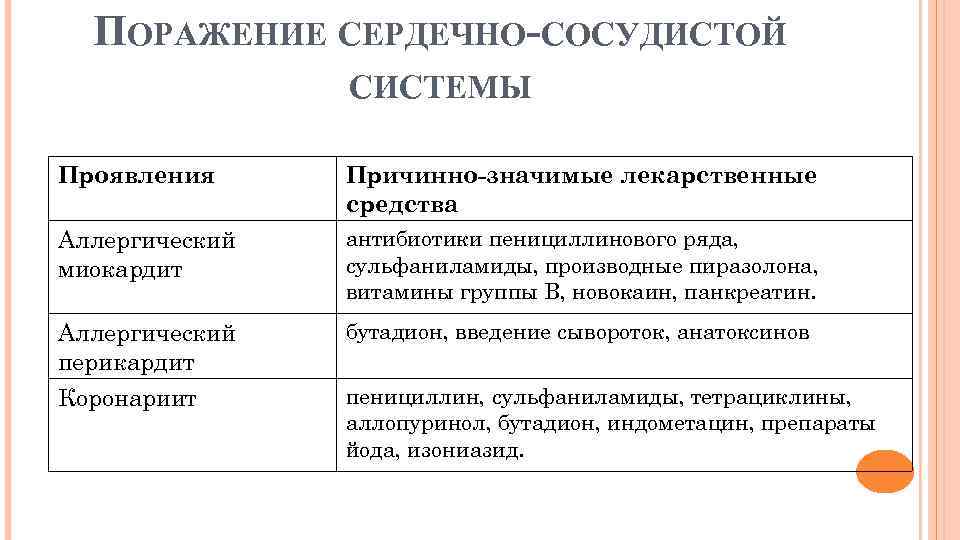 ПОРАЖЕНИЕ СЕРДЕЧНО-СОСУДИСТОЙ СИСТЕМЫ

| Проявления | Причинно-значимые лекарственные средства |
|---|---|
| Аллергический миокардит | антибиотики пенициллинового ряда, сульфаниламиды, производные пиразолона, витамины группы В, новокаин, панкреатин. |
| Аллергический перикардит | бутадион, введение сывороток, анатоксинов |
| Коронариит | пенициллин, сульфаниламиды, тетрациклины, аллопуринол, бутадион, индометацин, препараты йода, изониазид. |